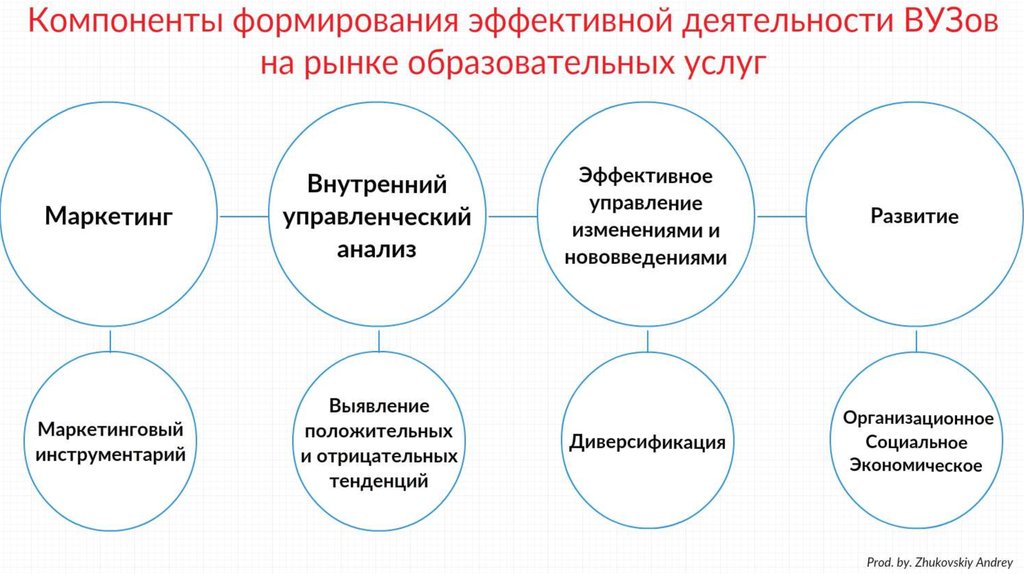 Компоненты формирования эффективной деятельности ВУЗов на рынке образовательных услуг

Маркетинг

Внутренний управленческий анализ

Эффективное управление изменениями и нововведениями

Развитие

Маркетинговый инструментарий

Выявление положительных и отрицательных тенденций

Диверсификация

Организационное
Социальное
Экономическое

Prod. by. Zhukovskiy Andrey